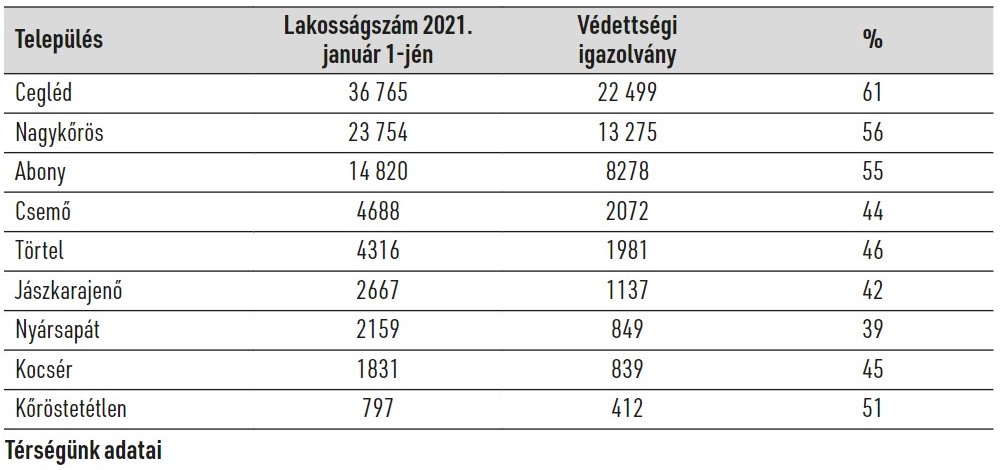 | Település | Lakosságszám 2021. január 1-jén | Védettségi igazolvány | % |
|---|---|---|---|
| Cegléd | 36 765 | 22 499 | 61 |
| Nagykőrös | 23 754 | 13 275 | 56 |
| Abony | 14 820 | 8278 | 55 |
| Csemő | 4688 | 2072 | 44 |
| Törtel | 4316 | 1981 | 46 |
| Jászkarajenő | 2667 | 1137 | 42 |
| Nyársapát | 2159 | 849 | 39 |
| Kocsér | 1831 | 839 | 45 |
| Kőröstetétlen | 797 | 412 | 51 |

Térségünk adatai